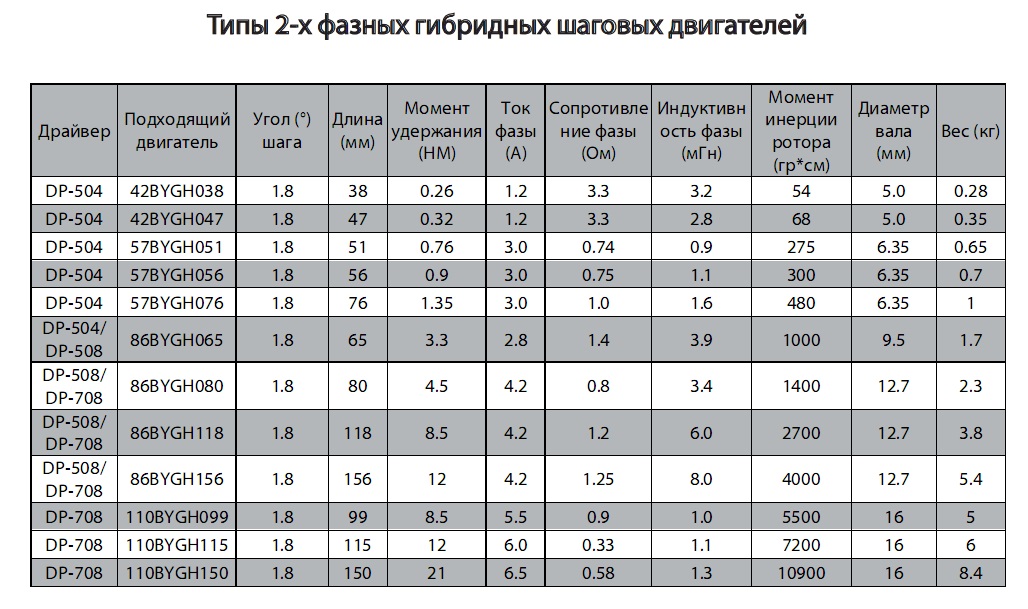 Типы 2-х фазных гибридных шаговых двигателей

| Драйвер | Подходящий двигатель | Угол (°) шага | Длина (мм) | Момент удержания (НМ) | Ток фазы (А) | Сопротивление фазы (Ом) | Индуктивность фазы (мГн) | Момент инерции ротора (гр*см) | Диаметр вала (мм) | Вес (кг) |
|---|---|---|---|---|---|---|---|---|---|---|
| DP-504 | 42BYGH038 | 1.8 | 38 | 0.26 | 1.2 | 3.3 | 3.2 | 54 | 5.0 | 0.28 |
| DP-504 | 42BYGH047 | 1.8 | 47 | 0.32 | 1.2 | 3.3 | 2.8 | 68 | 5.0 | 0.35 |
| DP-504 | 57BYGH051 | 1.8 | 51 | 0.76 | 3.0 | 0.74 | 0.9 | 275 | 6.35 | 0.65 |
| DP-504 | 57BYGH056 | 1.8 | 56 | 0.9 | 3.0 | 0.75 | 1.1 | 300 | 6.35 | 0.7 |
| DP-504 | 57BYGH076 | 1.8 | 76 | 1.35 | 3.0 | 1.0 | 1.6 | 480 | 6.35 | 1 |
| DP-504/ DP-508 | 86BYGH065 | 1.8 | 65 | 3.3 | 2.8 | 1.4 | 3.9 | 1000 | 9.5 | 1.7 |
| DP-508/ DP-708 | 86BYGH080 | 1.8 | 80 | 4.5 | 4.2 | 0.8 | 3.4 | 1400 | 12.7 | 2.3 |
| DP-508/ DP-708 | 86BYGH118 | 1.8 | 118 | 8.5 | 4.2 | 1.2 | 6.0 | 2700 | 12.7 | 3.8 |
| DP-508/ DP-708 | 86BYGH156 | 1.8 | 156 | 12 | 4.2 | 1.25 | 8.0 | 4000 | 12.7 | 5.4 |
| DP-708 | 110BYGH099 | 1.8 | 99 | 8.5 | 5.5 | 0.9 | 1.0 | 5500 | 16 | 5 |
| DP-708 | 110BYGH115 | 1.8 | 115 | 12 | 6.0 | 0.33 | 1.1 | 7200 | 16 | 6 |
| DP-708 | 110BYGH150 | 1.8 | 150 | 21 | 6.5 | 0.58 | 1.3 | 10900 | 16 | 8.4 |